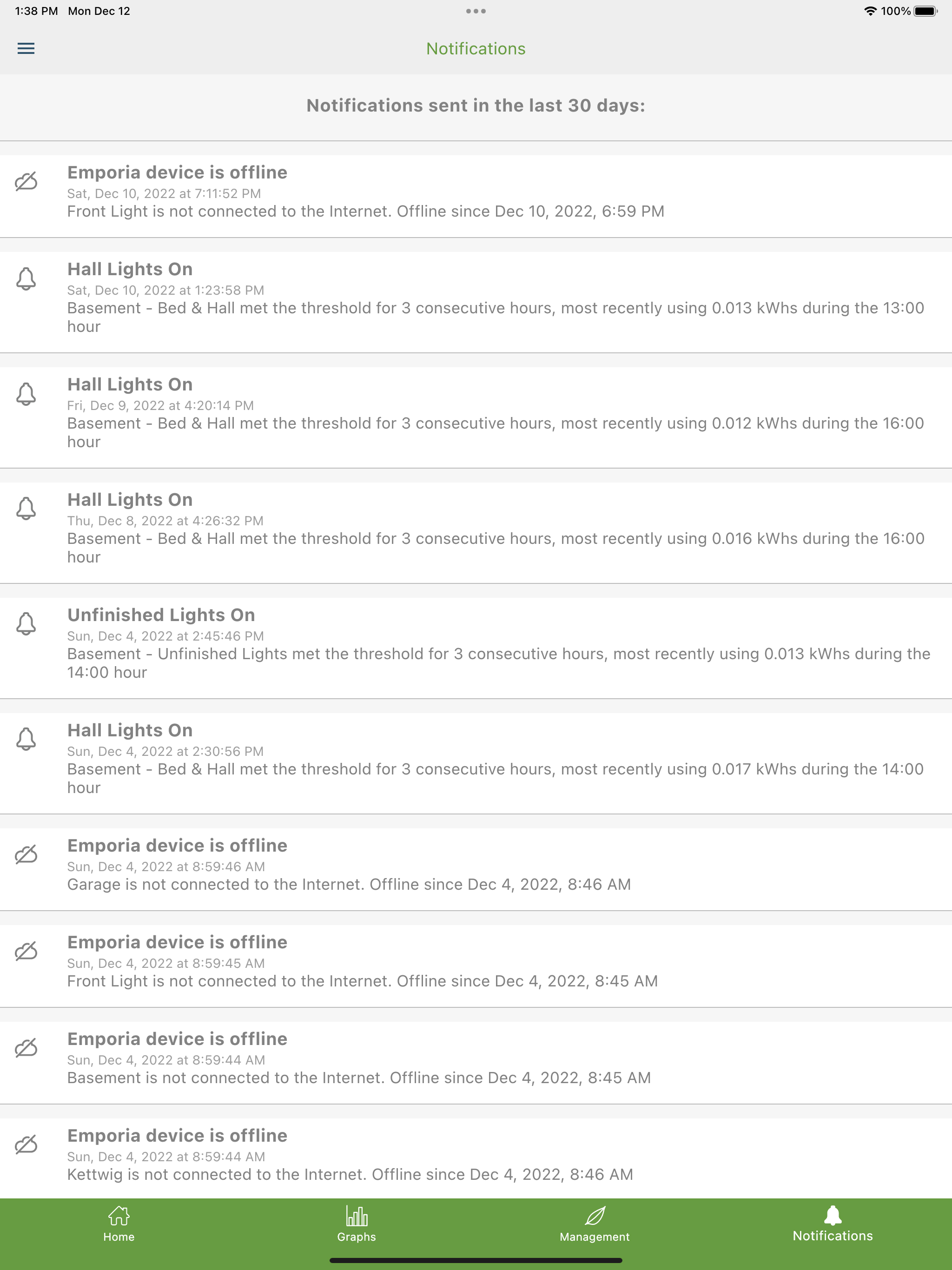 1:38 PM Mon Dec 12

100%

Notifications

Notifications sent in the last 30 days:

Emporia device is offline
Sat, Dec 10, 2022 at 7:11:52 PM
Front Light is not connected to the Internet. Offline since Dec 10, 2022, 6:59 PM

Hall Lights On
Sat, Dec 10, 2022 at 1:23:58 PM
Basement - Bed & Hall met the threshold for 3 consecutive hours, most recently using 0.013 kWhs during the 13:00 hour

Hall Lights On
Fri, Dec 9, 2022 at 4:20:14 PM
Basement - Bed & Hall met the threshold for 3 consecutive hours, most recently using 0.012 kWhs during the 16:00 hour

Hall Lights On
Thu, Dec 8, 2022 at 4:26:32 PM
Basement - Bed & Hall met the threshold for 3 consecutive hours, most recently using 0.016 kWhs during the 16:00 hour

Unfinished Lights On
Sun, Dec 4, 2022 at 2:45:46 PM
Basement - Unfinished Lights met the threshold for 3 consecutive hours, most recently using 0.013 kWhs during the 14:00 hour

Hall Lights On
Sun, Dec 4, 2022 at 2:30:56 PM
Basement - Bed & Hall met the threshold for 3 consecutive hours, most recently using 0.017 kWhs during the 14:00 hour

Emporia device is offline
Sun, Dec 4, 2022 at 8:59:46 AM
Garage is not connected to the Internet. Offline since Dec 4, 2022, 8:46 AM

Emporia device is offline
Sun, Dec 4, 2022 at 8:59:45 AM
Front Light is not connected to the Internet. Offline since Dec 4, 2022, 8:45 AM

Emporia device is offline
Sun, Dec 4, 2022 at 8:59:44 AM
Basement is not connected to the Internet. Offline since Dec 4, 2022, 8:45 AM

Emporia device is offline
Sun, Dec 4, 2022 at 8:59:44 AM
Kettwig is not connected to the Internet. Offline since Dec 4, 2022, 8:46 AM

Home
Graphs
Management
Notifications